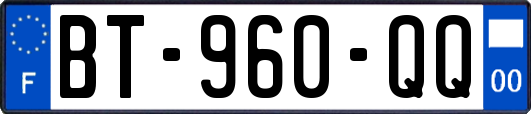 F
BT-960-QQ
00